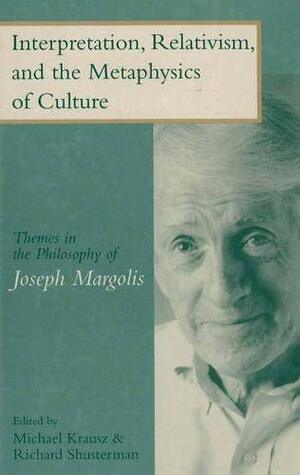 Interpretation, Relativism, and the Metaphysics of Culture

Themes in the Philosophy of
Joseph Margolis

Edited by
Michael Krausz &
Richard Shusterman